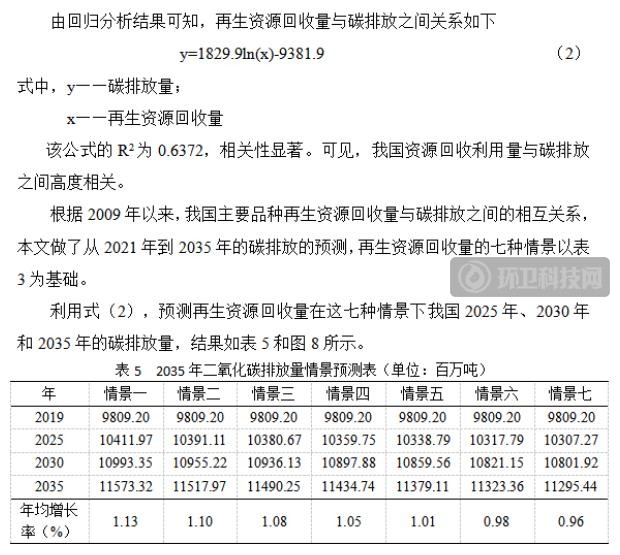 由回归分析结果可知，再生资源回收量与碳排放之间关系如下

$y=1829.9\ln(x)-9381.9$ （2）

式中，y——碳排放量；

x——再生资源回收量

该公式的 $R^2$ 为 0.6372，相关性显著。可见，我国资源回收利用量与碳排放之间高度相关。

根据 2009 年以来，我国主要品种再生资源回收量与碳排放之间的相互关系，本文做了从 2021 年到 2035 年的碳排放的预测，再生资源回收量的七种情景以表 3 为基础。

环卫科技网

利用式（2），预测再生资源回收量在这七种情景下我国 2025 年、2030 年和 2035 年的碳排放量，结果如表 5 和图 8 所示。

表 5 2035 年二氧化碳排放量情景预测表（单位：百万吨）

| 年 | 情景一 | 情景二 | 情景三 | 情景四 | 情景五 | 情景六 | 情景七 |
|---|---|---|---|---|---|---|---|
| 2019 | 9809.20 | 9809.20 | 9809.20 | 9809.20 | 9809.20 | 9809.20 | 9809.20 |
| 2025 | 10411.97 | 10391.11 | 10380.67 | 10359.75 | 10338.79 | 10317.79 | 10307.27 |
| 2030 | 10993.35 | 10955.22 | 10936.13 | 10897.88 | 10859.56 | 10821.15 | 10801.92 |
| 2035 | 11573.32 | 11517.97 | 11490.25 | 11434.74 | 11379.11 | 11323.36 | 11295.44 |
| 年均增长率（%） | 1.13 | 1.10 | 1.08 | 1.05 | 1.01 | 0.98 | 0.96 |